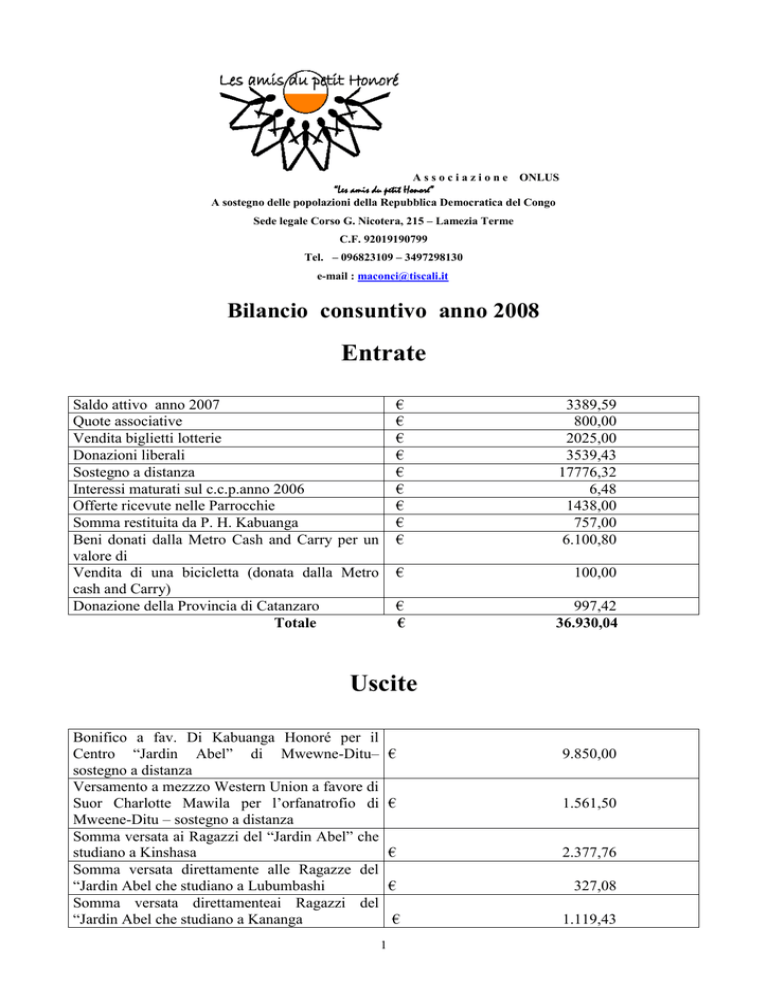 Les amis du petit Honoré

Associazione ONLUS
"Les amis du petit Honoré"
A sostegno delle popolazioni della Repubblica Democratica del Congo
Sede legale Corso G. Nicotera, 215 – Lamezia Terme
C.F. 92019190799
Tel. – 096823109 – 3497298130
e-mail : maconci@tiscali.it

Bilancio consuntivo anno 2008

Entrate

| | | |
|---|---|---|
| Saldo attivo anno 2007 | € | 3389,59 |
| Quote associative | € | 800,00 |
| Vendita biglietti lotterie | € | 2025,00 |
| Donazioni liberali | € | 3539,43 |
| Sostegno a distanza | € | 17776,32 |
| Interessi maturati sul c.c.p.anno 2006 | € | 6,48 |
| Offerte ricevute nelle Parrocchie | € | 1438,00 |
| Somma restituita da P. H. Kabuanga | € | 757,00 |
| Beni donati dalla Metro Cash and Carry per un valore di | € | 6.100,80 |
| Vendita di una bicicletta (donata dalla Metro cash and Carry) | € | 100,00 |
| Donazione della Provincia di Catanzaro | € | 997,42 |
| Totale | € | 36.930,04 |

Uscite

| | | |
|---|---|---|
| Bonifico a fav. Di Kabuanga Honoré per il Centro "Jardin Abel" di Mwewne-Ditu– sostegno a distanza | € | 9.850,00 |
| Versamento a mezzzo Western Union a favore di Suor Charlotte Mawila per l'orfanatrofio di Mweene-Ditu – sostegno a distanza | € | 1.561,50 |
| Somma versata ai Ragazzi del "Jardin Abel" che studiano a Kinshasa | € | 2.377,76 |
| Somma versata direttamente alle Ragazze del "Jardin Abel che studiano a Lubumbashi | € | 327,08 |
| Somma versata direttamenteai Ragazzi del "Jardin Abel che studiano a Kananga | € | 1.119,43 |

1